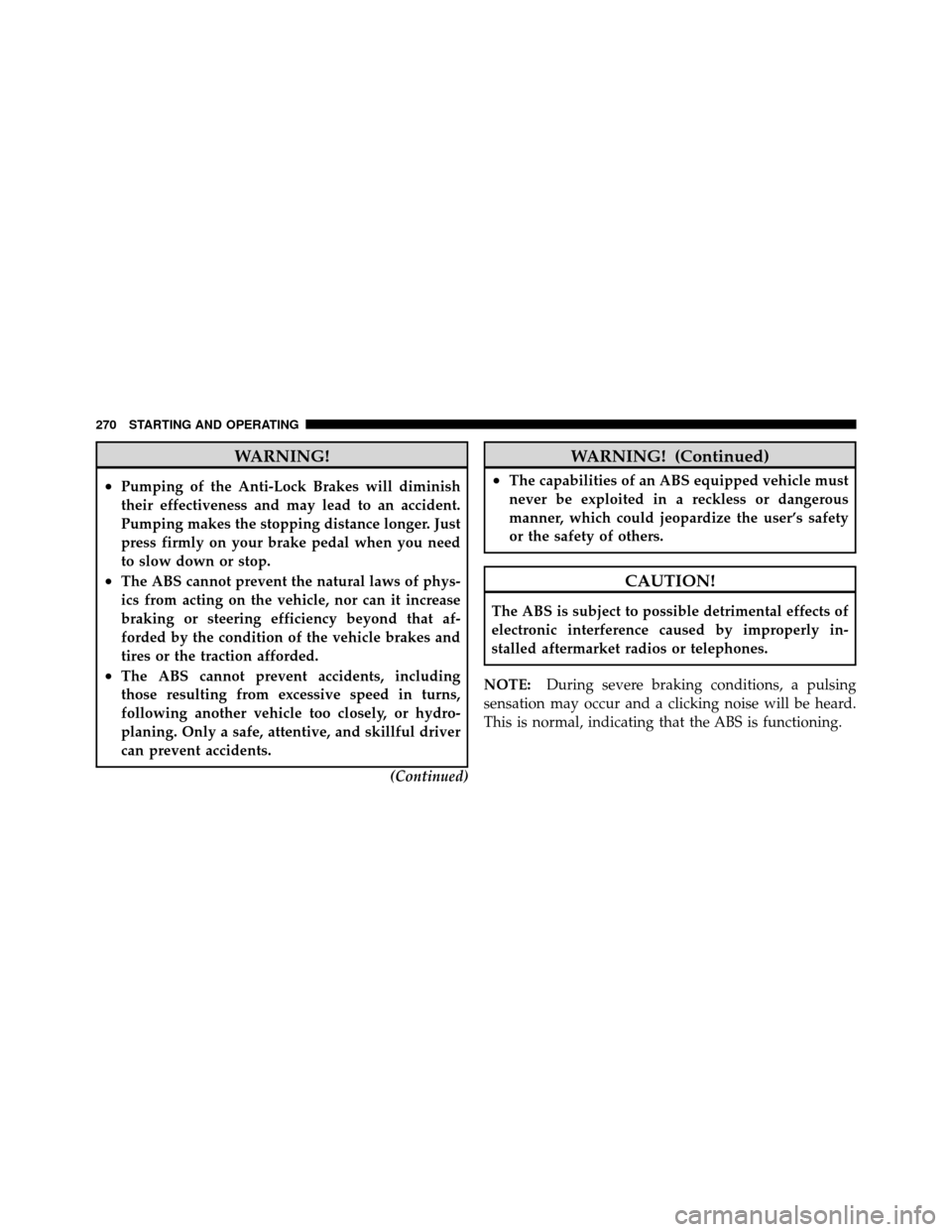 270 STARTING AND OPERATING

WARNING!

• Pumping of the Anti-Lock Brakes will diminish their effectiveness and may lead to an accident. Pumping makes the stopping distance longer. Just press firmly on your brake pedal when you need to slow down or stop.
• The ABS cannot prevent the natural laws of physics from acting on the vehicle, nor can it increase braking or steering efficiency beyond that afforded by the condition of the vehicle brakes and tires or the traction afforded.
• The ABS cannot prevent accidents, including those resulting from excessive speed in turns, following another vehicle too closely, or hydroplaning. Only a safe, attentive, and skillful driver can prevent accidents.

(Continued)

WARNING! (Continued)

• The capabilities of an ABS equipped vehicle must never be exploited in a reckless or dangerous manner, which could jeopardize the user's safety or the safety of others.

CAUTION!

The ABS is subject to possible detrimental effects of electronic interference caused by improperly installed aftermarket radios or telephones.

NOTE: During severe braking conditions, a pulsing sensation may occur and a clicking noise will be heard. This is normal, indicating that the ABS is functioning.

carmanualsonline.info